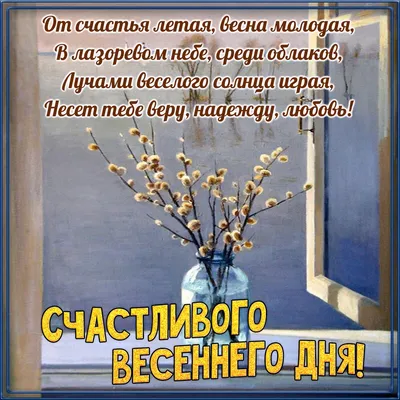 От счастья летая, весна молодая,
В лазоревом небе, среди облаков,
Лучами веселого солнца играя,
Несет тебе веру, надежду, любовь!

СЧАСТЛИВОГО
ВЕСЕННЕГО ДНЯ!